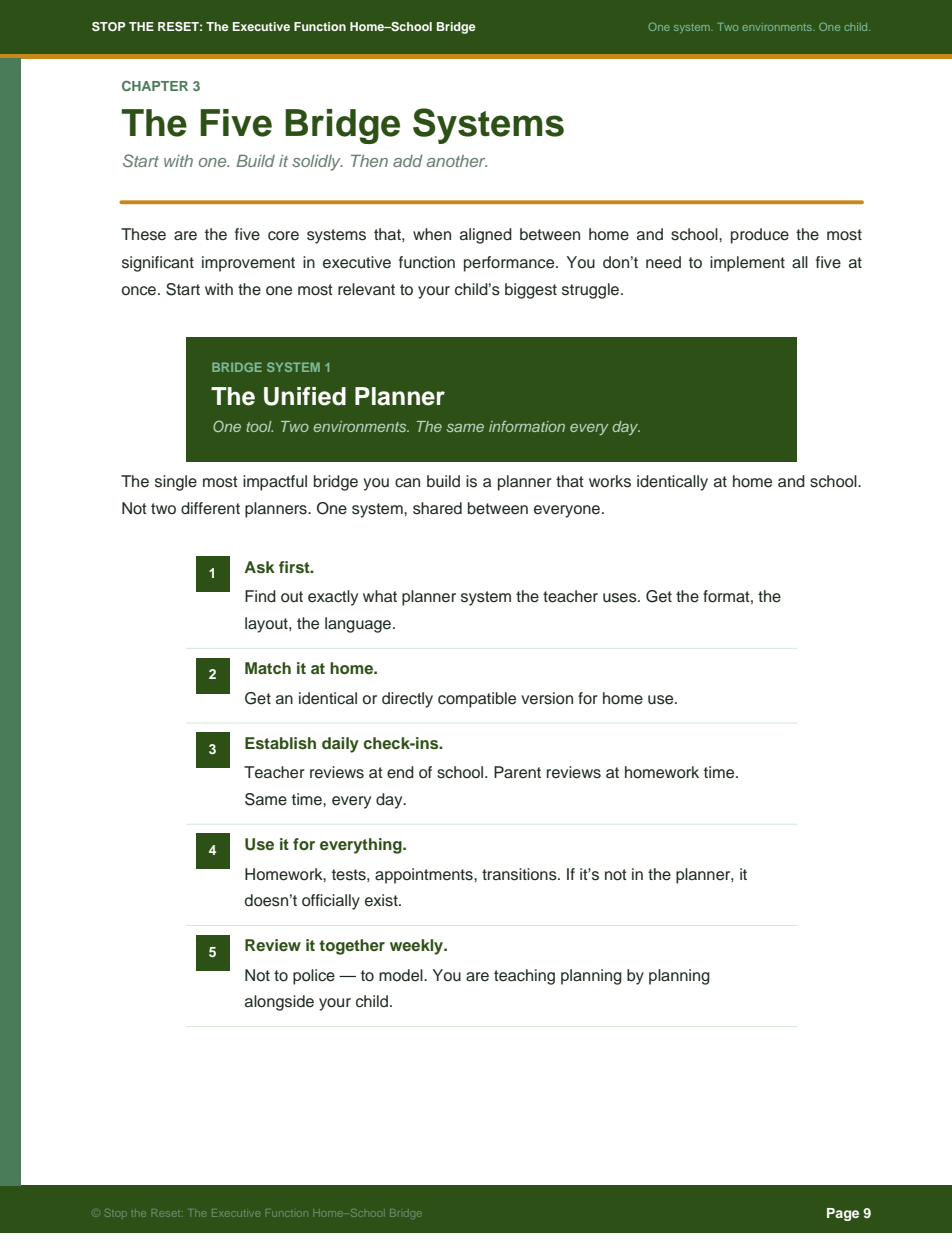 STOP THE RESET: The Executive Function Home–School Bridge

One system. Two environments. One child.

CHAPTER 3

The Five Bridge Systems

Start with one. Build it solidly. Then add another.

These are the five core systems that, when aligned between home and school, produce the most significant improvement in executive function performance. You don't need to implement all five at once. Start with the one most relevant to your child's biggest struggle.

BRIDGE SYSTEM 1

The Unified Planner

One tool. Two environments. The same information every day.

The single most impactful bridge you can build is a planner that works identically at home and school. Not two different planners. One system, shared between everyone.

1
Ask first.
Find out exactly what planner system the teacher uses. Get the format, the layout, the language.

2
Match it at home.
Get an identical or directly compatible version for home use.

3
Establish daily check-ins.
Teacher reviews at end of school. Parent reviews at homework time. Same time, every day.

4
Use it for everything.
Homework, tests, appointments, transitions. If it's not in the planner, it doesn't officially exist.

5
Review it together weekly.
Not to police — to model. You are teaching planning by planning alongside your child.

© Stop the Reset: The Executive Function Home–School Bridge

Page 9